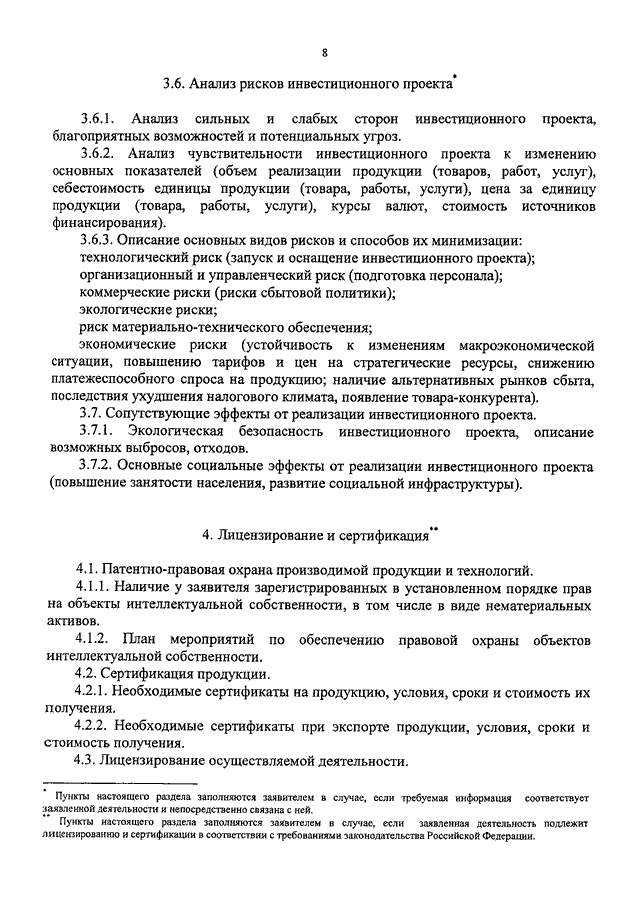 8

3.6. Анализ рисков инвестиционного проекта*

3.6.1. Анализ сильных и слабых сторон инвестиционного проекта, благоприятных возможностей и потенциальных угроз.

3.6.2. Анализ чувствительности инвестиционного проекта к изменению основных показателей (объем реализации продукции (товаров, работ, услуг), себестоимость единицы продукции (товара, работы, услуги), цена за единицу продукции (товара, работы, услуги), курсы валют, стоимость источников финансирования).

3.6.3. Описание основных видов рисков и способов их минимизации:
технологический риск (запуск и оснащение инвестиционного проекта);
организационный и управленческий риск (подготовка персонала);
коммерческие риски (риски сбытовой политики);
экологические риски;
риск материально-технического обеспечения;
экономические риски (устойчивость к изменениям макроэкономической ситуации, повышению тарифов и цен на стратегические ресурсы, снижению платежеспособного спроса на продукцию; наличие альтернативных рынков сбыта, последствия ухудшения налогового климата, появление товара-конкурента).

3.7. Сопутствующие эффекты от реализации инвестиционного проекта.

3.7.1. Экологическая безопасность инвестиционного проекта, описание возможных выбросов, отходов.

3.7.2. Основные социальные эффекты от реализации инвестиционного проекта (повышение занятости населения, развитие социальной инфраструктуры).

4. Лицензирование и сертификация**

4.1. Патентно-правовая охрана производимой продукции и технологий.

4.1.1. Наличие у заявителя зарегистрированных в установленном порядке прав на объекты интеллектуальной собственности, в том числе в виде нематериальных активов.

4.1.2. План мероприятий по обеспечению правовой охраны объектов интеллектуальной собственности.

4.2. Сертификация продукции.

4.2.1. Необходимые сертификаты на продукцию, условия, сроки и стоимость их получения.

4.2.2. Необходимые сертификаты при экспорте продукции, условия, сроки и стоимость получения.

4.3. Лицензирование осуществляемой деятельности.

* Пункты настоящего раздела заполняются заявителем в случае, если требуемая информация соответствует заявленной деятельности и непосредственно связана с ней.
** Пункты настоящего раздела заполняются заявителем в случае, если заявленная деятельность подлежит лицензированию и сертификации в соответствии с требованиями законодательства Российской Федерации.